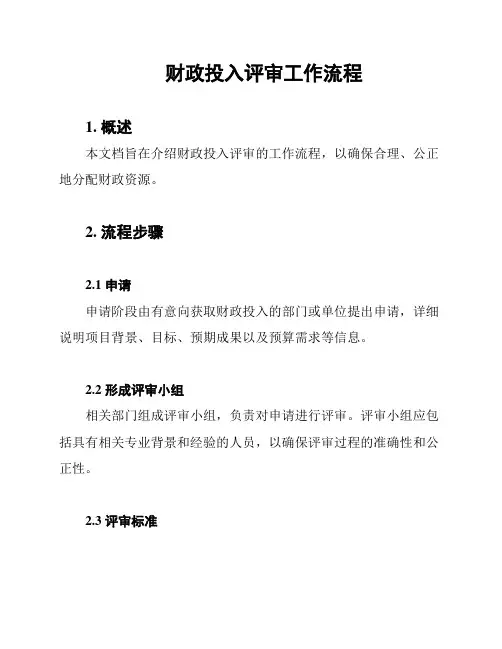 财政投入评审工作流程

1. 概述

本文档旨在介绍财政投入评审的工作流程，以确保合理、公正地分配财政资源。

2. 流程步骤

2.1 申请

申请阶段由有意向获取财政投入的部门或单位提出申请，详细说明项目背景、目标、预期成果以及预算需求等信息。

2.2 形成评审小组

相关部门组成评审小组，负责对申请进行评审。评审小组应包括具有相关专业背景和经验的人员，以确保评审过程的准确性和公正性。

2.3 评审标准